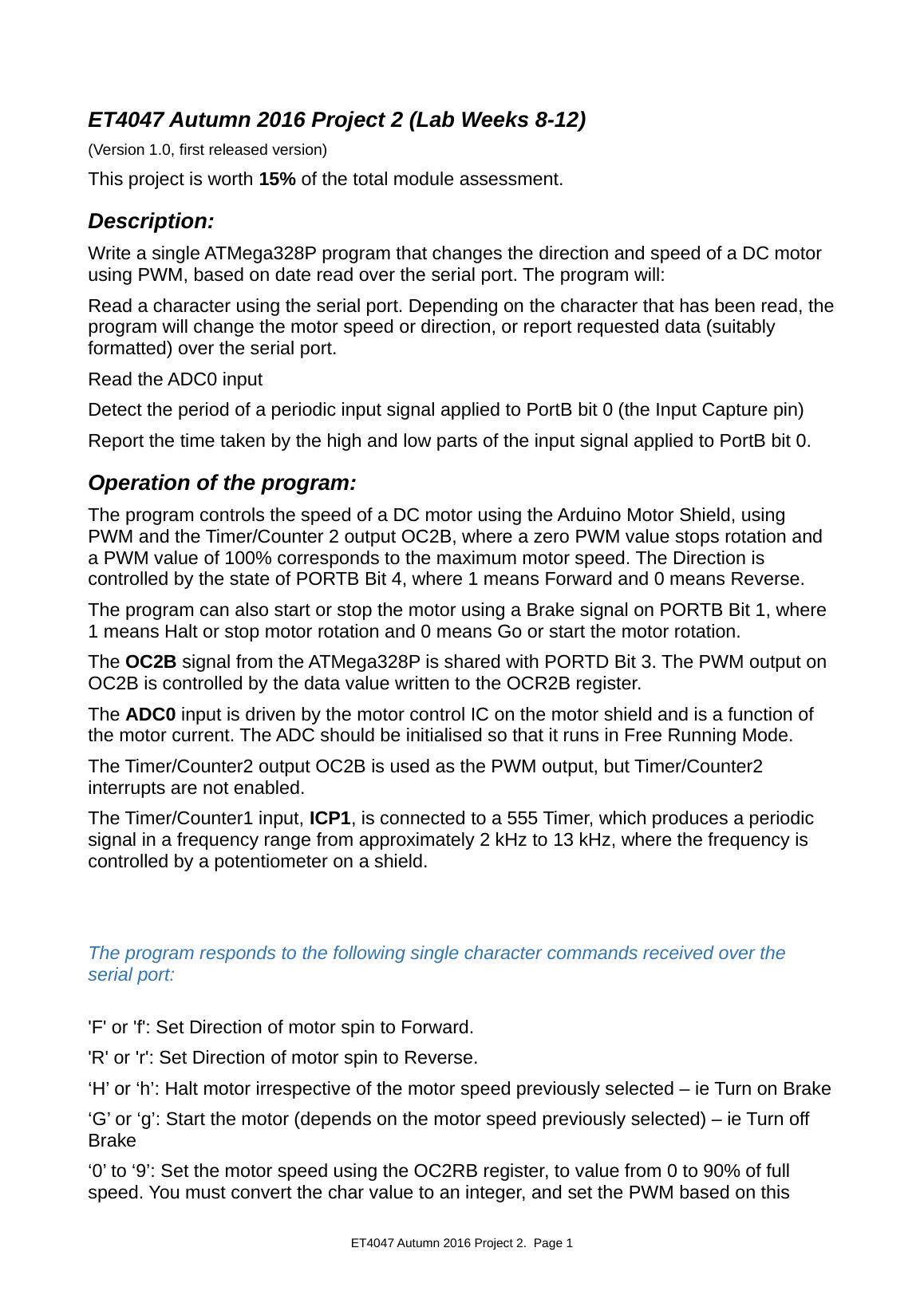 ET4047 Autumn 2016 Project 2 (Lab Weeks 8-12)

(Version 1.0, first released version)

This project is worth 15% of the total module assessment.

Description:

Write a single ATMega328P program that changes the direction and speed of a DC motor using PWM, based on date read over the serial port. The program will:

Read a character using the serial port. Depending on the character that has been read, the program will change the motor speed or direction, or report requested data (suitably formatted) over the serial port.

Read the ADC0 input

Detect the period of a periodic input signal applied to PortB bit 0 (the Input Capture pin)

Report the time taken by the high and low parts of the input signal applied to PortB bit 0.

Operation of the program:

The program controls the speed of a DC motor using the Arduino Motor Shield, using PWM and the Timer/Counter 2 output OC2B, where a zero PWM value stops rotation and a PWM value of 100% corresponds to the maximum motor speed. The Direction is controlled by the state of PORTB Bit 4, where 1 means Forward and 0 means Reverse.

The program can also start or stop the motor using a Brake signal on PORTB Bit 1, where 1 means Halt or stop motor rotation and 0 means Go or start the motor rotation.

The OC2B signal from the ATMega328P is shared with PORTD Bit 3. The PWM output on OC2B is controlled by the data value written to the OCR2B register.

The ADC0 input is driven by the motor control IC on the motor shield and is a function of the motor current. The ADC should be initialised so that it runs in Free Running Mode.

The Timer/Counter2 output OC2B is used as the PWM output, but Timer/Counter2 interrupts are not enabled.

The Timer/Counter1 input, ICP1, is connected to a 555 Timer, which produces a periodic signal in a frequency range from approximately 2 kHz to 13 kHz, where the frequency is controlled by a potentiometer on a shield.

The program responds to the following single character commands received over the serial port:

'F' or 'f': Set Direction of motor spin to Forward.

'R' or 'r': Set Direction of motor spin to Reverse.

‘H’ or ‘h’: Halt motor irrespective of the motor speed previously selected – ie Turn on Brake

‘G’ or ‘g’: Start the motor (depends on the motor speed previously selected) – ie Turn off Brake

‘0’ to ‘9’: Set the motor speed using the OC2RB register, to value from 0 to 90% of full speed. You must convert the char value to an integer, and set the PWM based on this

ET4047 Autumn 2016 Project 2. Page 1